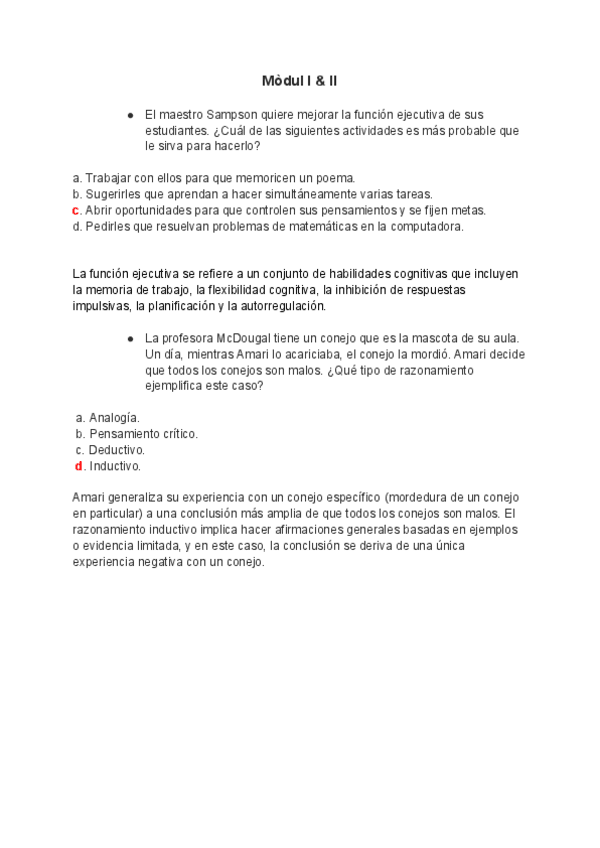 Mòdul I & II

● El maestro Sampson quiere mejorar la función ejecutiva de sus estudiantes. ¿Cuál de las siguientes actividades es más probable que le sirva para hacerlo?

a. Trabajar con ellos para que memoricen un poema.
b. Sugerirles que aprendan a hacer simultáneamente varias tareas.
c. Abrir oportunidades para que controlen sus pensamientos y se fijen metas.
d. Pedirles que resuelvan problemas de matemáticas en la computadora.

La función ejecutiva se refiere a un conjunto de habilidades cognitivas que incluyen la memoria de trabajo, la flexibilidad cognitiva, la inhibición de respuestas impulsivas, la planificación y la autorregulación.

● La profesora McDougal tiene un conejo que es la mascota de su aula. Un día, mientras Amari lo acariciaba, el conejo la mordió. Amari decide que todos los conejos son malos. ¿Qué tipo de razonamiento ejemplifica este caso?

a. Analogía.
b. Pensamiento crítico.
c. Deductivo.
d. Inductivo.

Amari generaliza su experiencia con un conejo específico (mordedura de un conejo en particular) a una conclusión más amplia de que todos los conejos son malos. El razonamiento inductivo implica hacer afirmaciones generales basadas en ejemplos o evidencia limitada, y en este caso, la conclusión se deriva de una única experiencia negativa con un conejo.